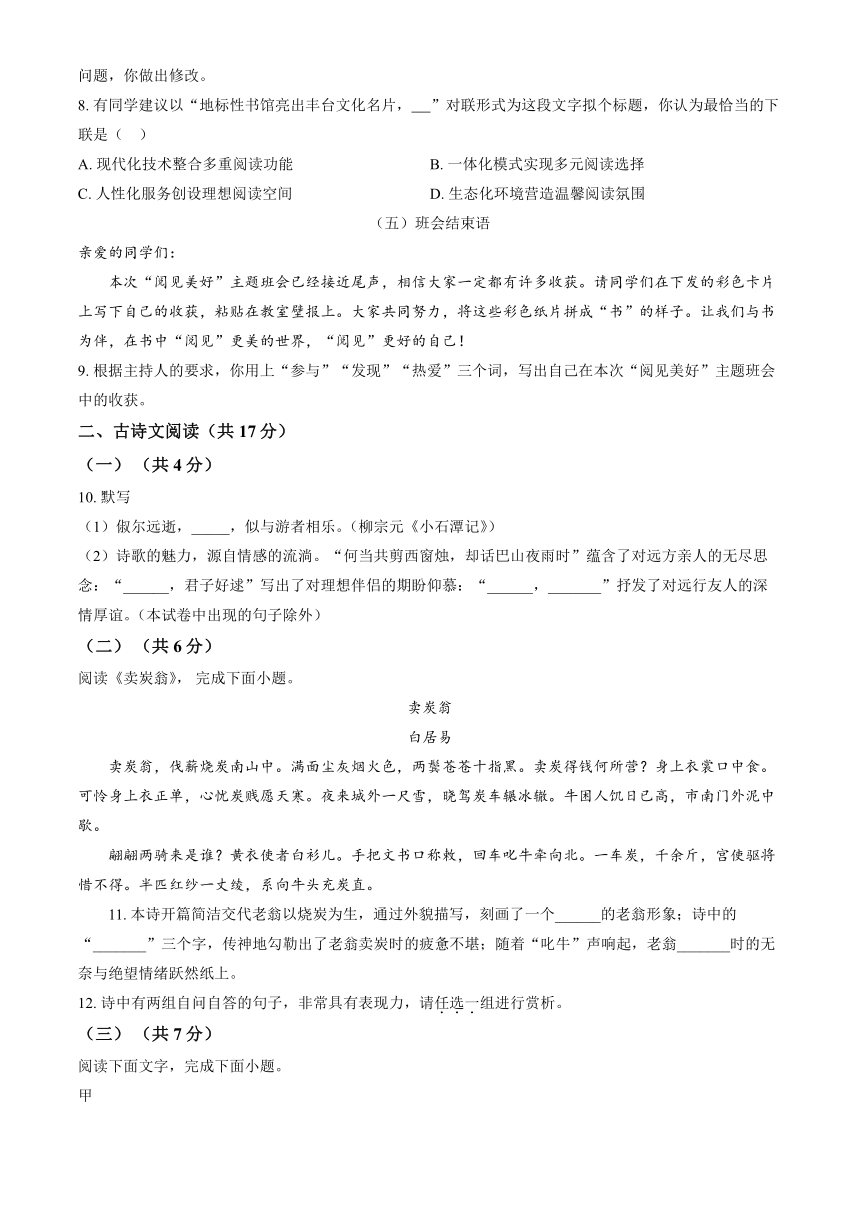 问题，你做出修改。

8. 有同学建议以“地标性书馆亮出丰台文化名片，___”对联形式为这段文字拟个标题，你认为最恰当的下联是（　）

A. 现代化技术整合多重阅读功能

B. 一体化模式实现多元阅读选择

C. 人性化服务创设理想阅读空间

D. 生态化环境营造温馨阅读氛围

（五）班会结束语

亲爱的同学们：

本次“阅见美好”主题班会已经接近尾声，相信大家一定都有许多收获。请同学们在下发的彩色卡片上写下自己的收获，粘贴在教室壁报上。大家共同努力，将这些彩色纸片拼成“书”的样子。让我们与书为伴，在书中“阅见”更美的世界，“阅见”更好的自己！

9. 根据主持人的要求，你用上“参与”“发现”“热爱”三个词，写出自己在本次“阅见美好”主题班会中的收获。

二、古诗文阅读（共 17 分）

（一）（共 4 分）

10. 默写

（1）俶尔远逝，_____，似与游者相乐。（柳宗元《小石潭记》）

（2）诗歌的魅力，源自情感的流淌。“何当共剪西窗烛，却话巴山夜雨时”蕴含了对远方亲人的无尽思念：“______，君子好逑”写出了对理想伴侣的期盼仰慕：“______，_______”抒发了对远行友人的深情厚谊。（本试卷中出现的句子除外）

（二）（共 6 分）

阅读《卖炭翁》，完成下面小题。

卖炭翁

白居易

卖炭翁，伐薪烧炭南山中。满面尘灰烟火色，两鬓苍苍十指黑。卖炭得钱何所营？身上衣裳口中食。可怜身上衣正单，心忧炭贱愿天寒。夜来城外一尺雪，晓驾炭车辗冰辙。牛困人饥日已高，市南门外泥中歇。

翩翩两骑来是谁？黄衣使者白衫儿。手把文书口称敕，回车叱牛牵向北。一车炭，千余斤，宫使驱将惜不得。半匹红纱一丈绫，系向牛头充炭直。

11. 本诗开篇简洁交代老翁以烧炭为生，通过外貌描写，刻画了一个______的老翁形象；诗中的“_______”三个字，传神地勾勒出了老翁卖炭时的疲惫不堪；随着“叱牛”声响起，老翁_______时的无奈与绝望情绪跃然纸上。

12. 诗中有两组自问自答的句子，非常具有表现力，请任选一组进行赏析。

（三）（共 7 分）

阅读下面文字，完成下面小题。

甲